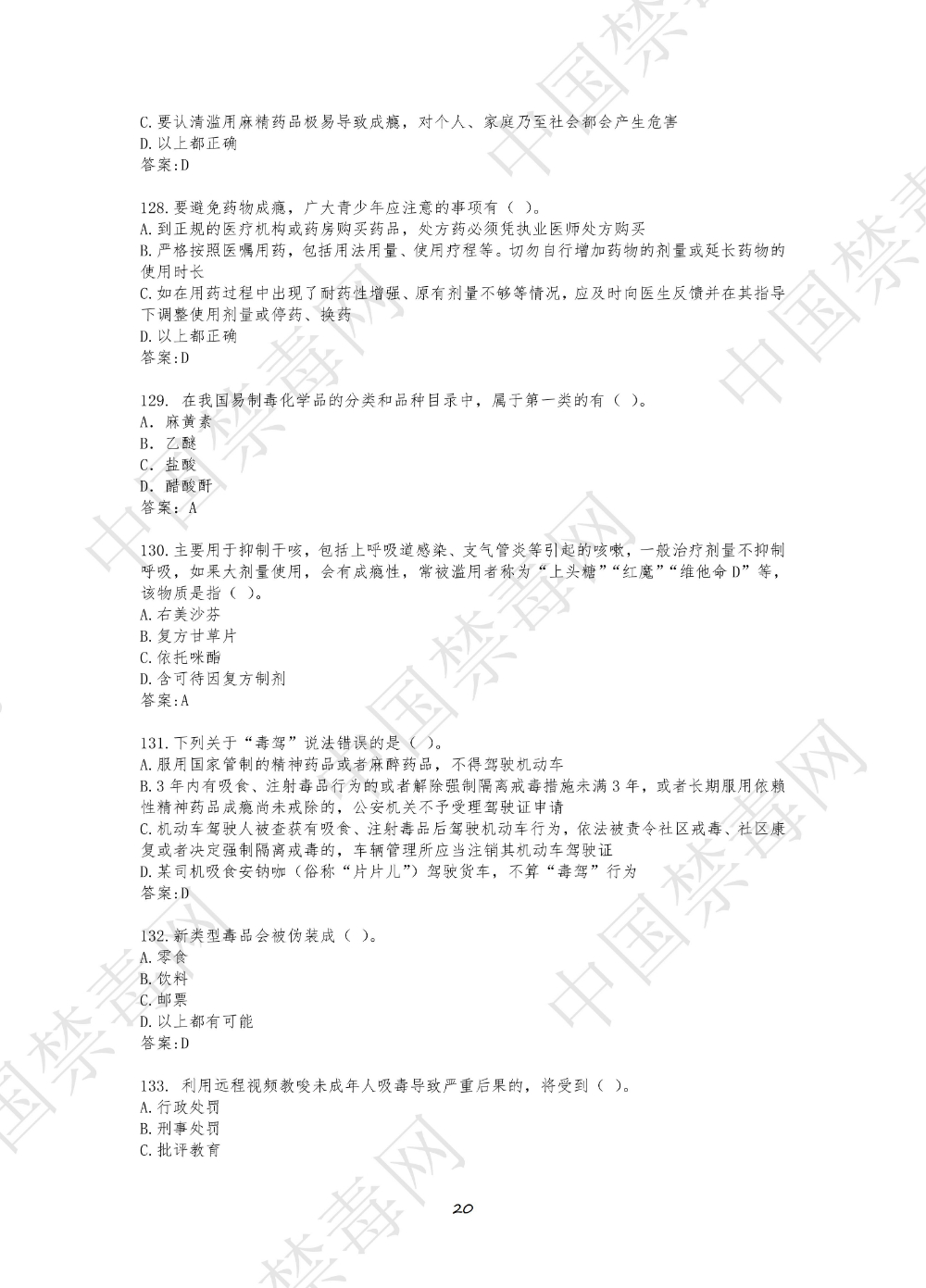 C.要认清滥用麻精药品极易导致成瘾，对个人、家庭乃至社会都会产生危害
D.以上都正确
答案:D

128.要避免药物成瘾，广大青少年应注意的事项有（ ）。
A.到正规的医疗机构或药房购买药品，处方药必须凭执业医师处方购买
B.严格按照医嘱用药，包括用法用量、使用疗程等。切勿自行增加药物的剂量或延长药物的使用时长
C.如在用药过程中出现了耐药性增强、原有剂量不够等情况，应及时向医生反馈并在其指导下调整使用剂量或停药、换药
D.以上都正确
答案:D

129. 在我国易制毒化学品的分类和品种目录中，属于第一类的有（ ）。
A. 麻黄素
B. 乙醚
C. 盐酸
D. 醋酸酐
答案：A

130.主要用于抑制干咳，包括上呼吸道感染、支气管炎等引起的咳嗽，一般治疗剂量不抑制呼吸，如果大剂量使用，会有成瘾性，常被滥用者称为“上头糖”“红魔”“维他命D”等，该物质是指（ ）。
A.右美沙芬
B.复方甘草片
C.依托咪酯
D.含可待因复方制剂
答案:A

131.下列关于“毒驾”说法错误的是（ ）。
A.服用国家管制的精神药品或者麻醉药品，不得驾驶机动车
B.3年内有吸食、注射毒品行为的或者解除强制隔离戒毒措施未满3年，或者长期服用依赖性精神药品成瘾尚未戒除的，公安机关不予受理驾驶证申请
C.机动车驾驶人被查获有吸食、注射毒品后驾驶机动车行为，依法被责令社区戒毒、社区康复或者决定强制隔离戒毒的，车辆管理所应当注销其机动车驾驶证
D.某司机吸食安钠咖（俗称“片片儿”）驾驶货车，不算“毒驾”行为
答案:D

132.新类型毒品会被伪装成（ ）。
A.零食
B.饮料
C.邮票
D.以上都有可能
答案:D

133. 利用远程视频教唆未成年人吸毒导致严重后果的，将受到（ ）。
A.行政处罚
B.刑事处罚
C.批评教育

20

中国禁毒网